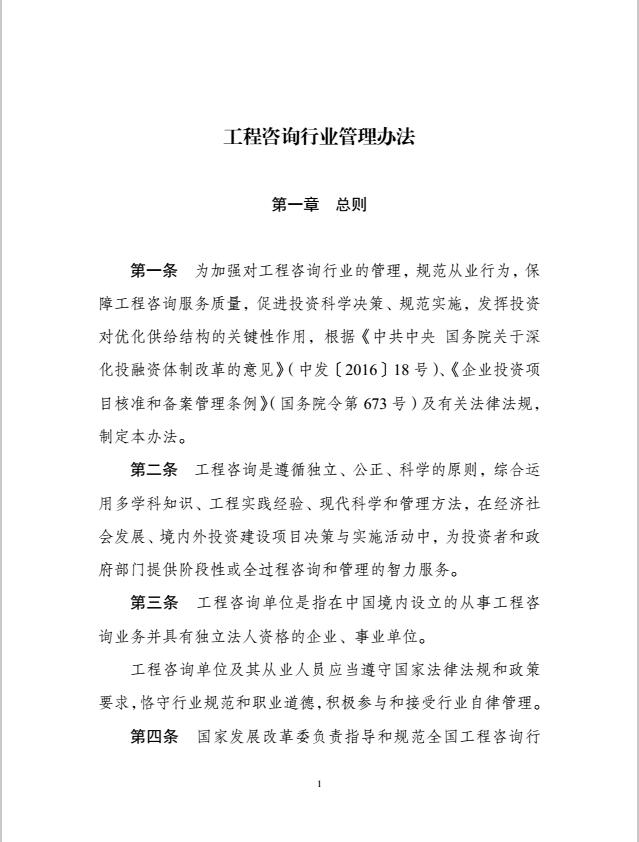 工程咨询行业管理办法

第一章　总则

第一条　为加强对工程咨询行业的管理，规范从业行为，保障工程咨询服务质量，促进投资科学决策、规范实施，发挥投资对优化供给结构的关键性作用，根据《中共中央 国务院关于深化投融资体制改革的意见》（中发〔2016〕18号）、《企业投资项目核准和备案管理条例》（国务院令第673号）及有关法律法规，制定本办法。

第二条　工程咨询是遵循独立、公正、科学的原则，综合运用多学科知识、工程实践经验、现代科学和管理方法，在经济社会发展、境内外投资建设项目决策与实施活动中，为投资者和政府部门提供阶段性或全过程咨询和管理的智力服务。

第三条　工程咨询单位是指在中国境内设立的从事工程咨询业务并具有独立法人资格的企业、事业单位。

工程咨询单位及其从业人员应当遵守国家法律法规和政策要求，恪守行业规范和职业道德，积极参与和接受行业自律管理。

第四条　国家发展改革委负责指导和规范全国工程咨询行

1